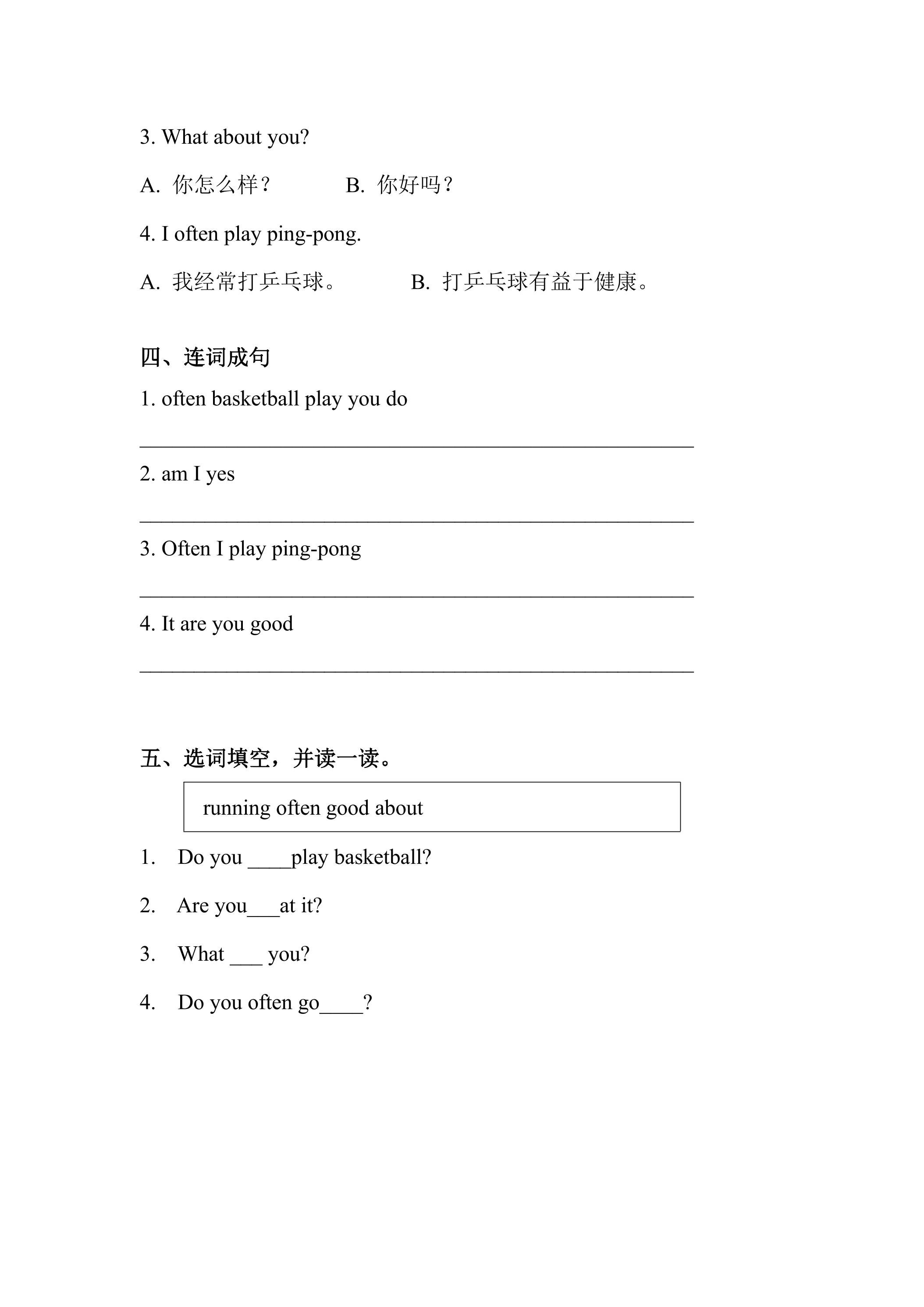 3. What about you?

A.你怎么样？ B.你好吗？

4. I often play ping-pong.

A.我经常打乒乓球。 B.打乒乓球有益于健康。

四、连词成句

1. often basketball play you do

____

2. am I yes

____

3. Often I play ping-pong

____

4. It are you good

____

五、选词填空，并读一读。

running often good about

1. Do you ____play basketball?

2. Are you____at it?

3. What ____ you?

4. Do you often go____?